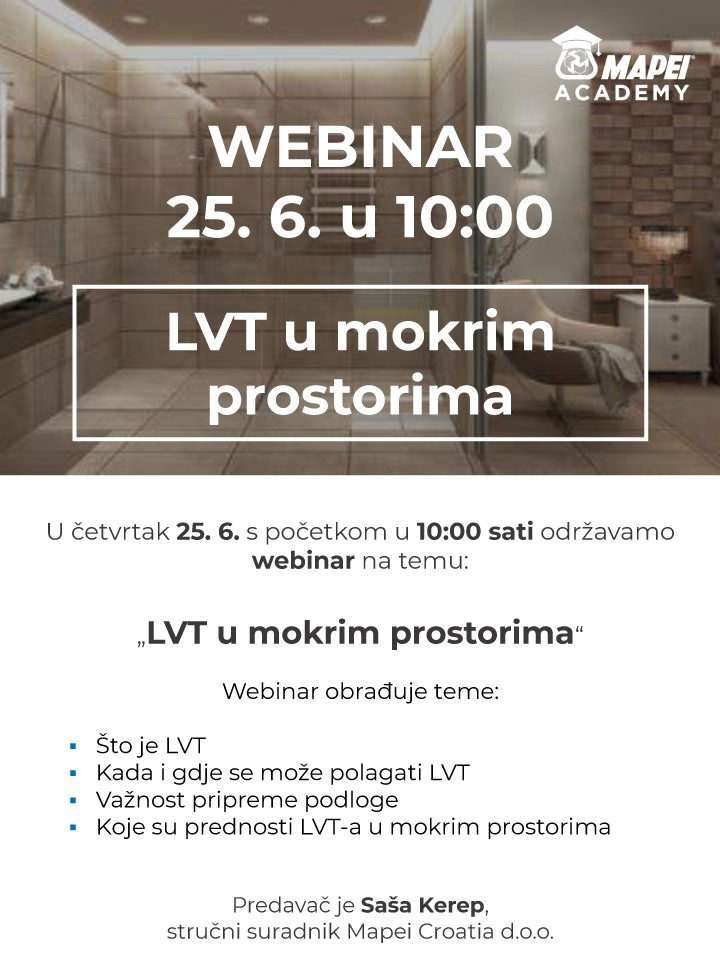 MAPEI
ACADEMY

WEBINAR
25. 6. u 10:00

LVT u mokrim prostorima

U četvrtak 25. 6. s početkom u 10:00 sati održavamo webinar na temu:

„LVT u mokrim prostorima“

Webinar obrađuje teme:

• Što je LVT
• Kada i gdje se može polagati LVT
• Važnost pripreme podloge
• Koje su prednosti LVT-a u mokrim prostorima

Predavač je Saša Kerep,
stručni suradnik Mapei Croatia d.o.o.